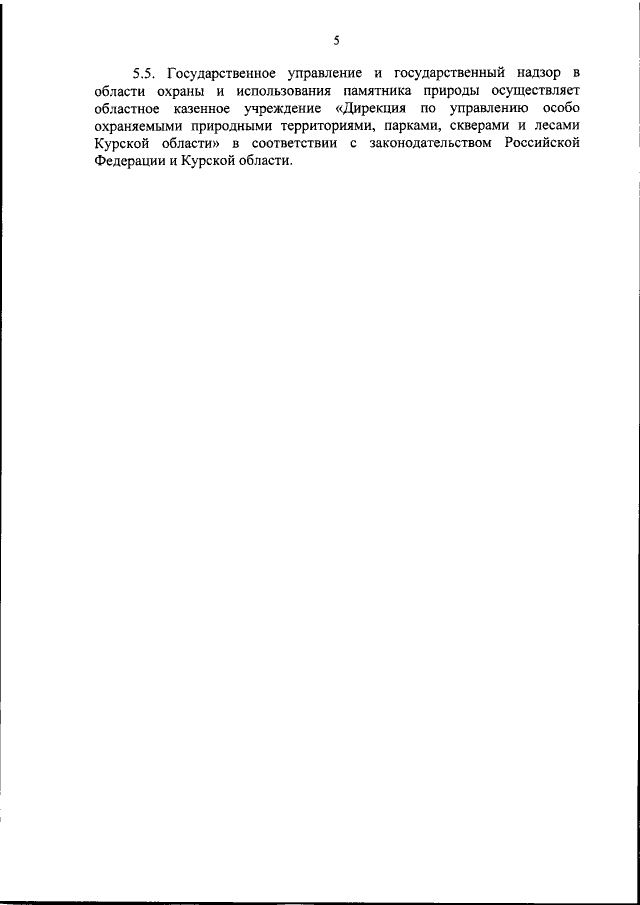 5

5.5. Государственное управление и государственный надзор в области охраны и использования памятника природы осуществляет областное казенное учреждение «Дирекция по управлению особо охраняемыми природными территориями, парками, скверами и лесами Курской области» в соответствии с законодательством Российской Федерации и Курской области.